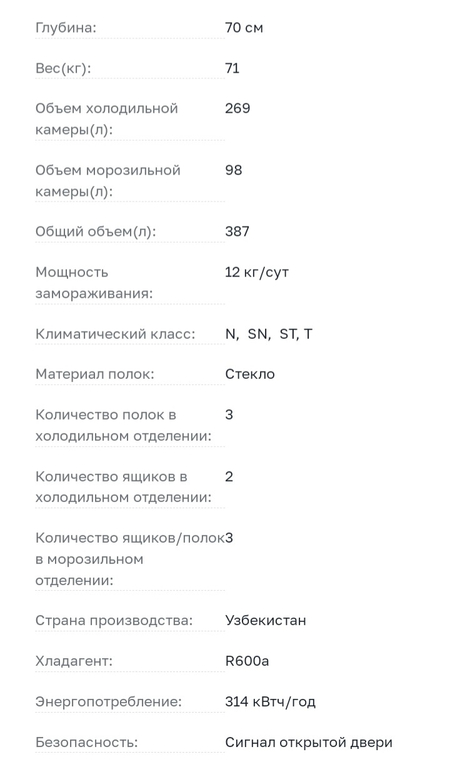 | | |
|---|---|
| Глубина: | 70 см |
| Вес(кг): | 71 |
| Объем холодильной камеры(л): | 269 |
| Объем морозильной камеры(л): | 98 |
| Общий объем(л): | 387 |
| Мощность замораживания: | 12 кг/сут |
| Климатический класс: | N, SN, ST, T |
| Материал полок: | Стекло |
| Количество полок в холодильном отделении: | 3 |
| Количество ящиков в холодильном отделении: | 2 |
| Количество ящиков/полок в морозильном отделении: | 3 |
| Страна производства: | Узбекистан |
| Хладагент: | R600a |
| Энергопотребление: | 314 кВтч/год |
| Безопасность: | Сигнал открытой двери |